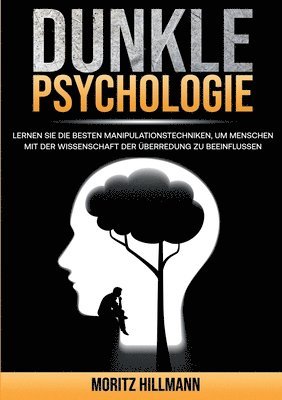 DUNKLE
PSYCHOLOGIE

LERNEN SIE DIE BESTEN MANIPULATIONSTECHNIKEN, UM MENSCHEN MIT DER WISSENSCHAFT DER ÜBERREDUNG ZU BEEINFLUSSEN

MORITZ HILLMANN